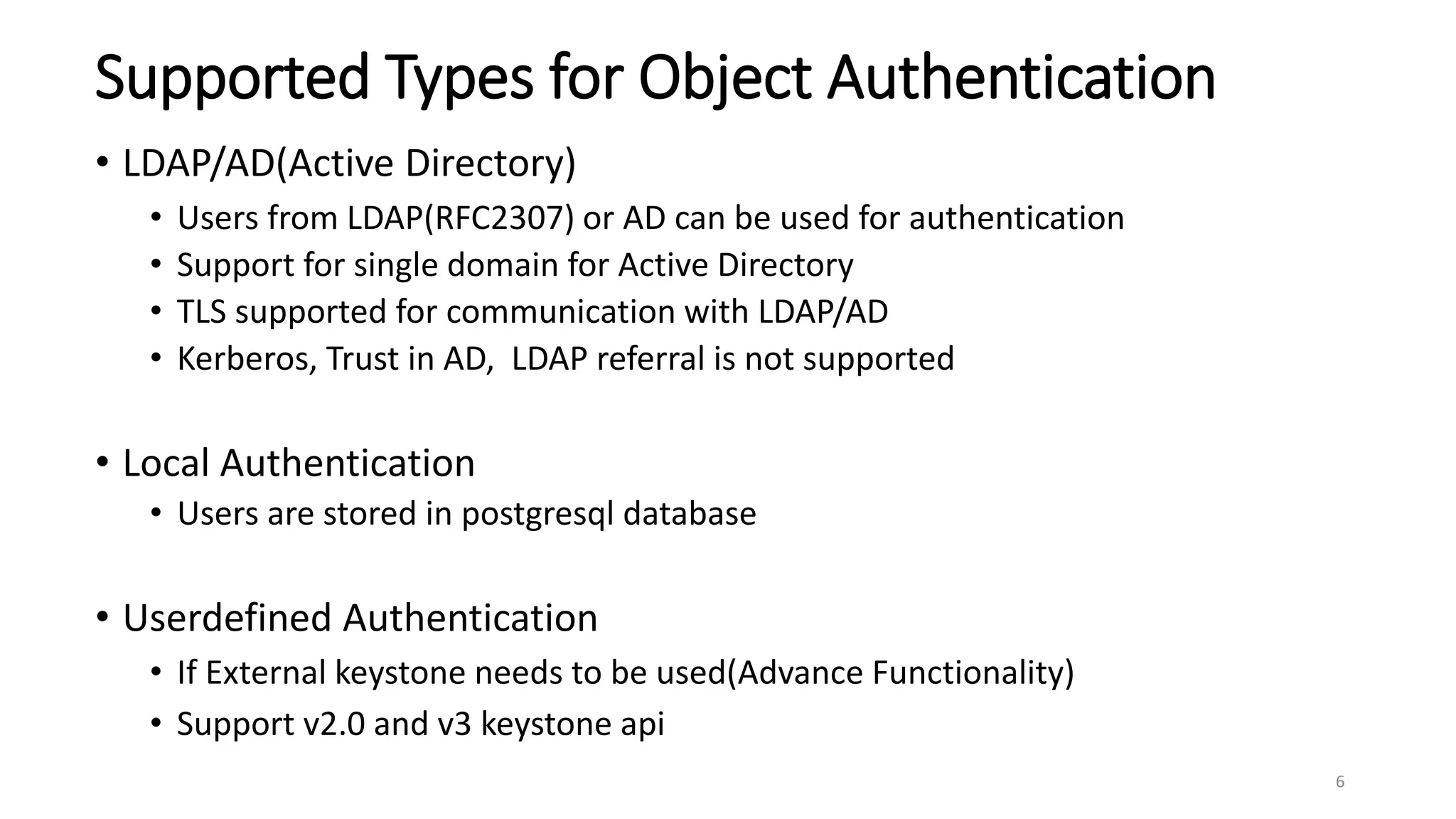 Supported Types for Object Authentication

• LDAP/AD(Active Directory)
  • Users from LDAP(RFC2307) or AD can be used for authentication
  • Support for single domain for Active Directory
  • TLS supported for communication with LDAP/AD
  • Kerberos, Trust in AD,  LDAP referral is not supported

• Local Authentication
  • Users are stored in postgresql database

• Userdefined Authentication
  • If External keystone needs to be used(Advance Functionality)
  • Support v2.0 and v3 keystone api

6